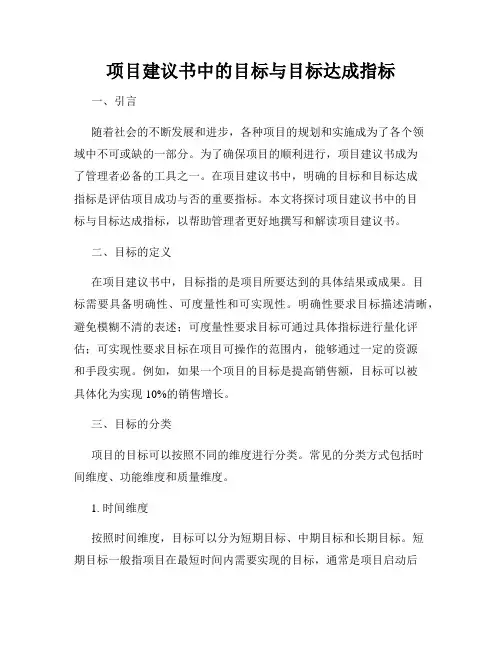 项目建议书中的目标与目标达成指标

一、引言

随着社会的不断发展和进步，各种项目的规划和实施成为了各个领域中不可或缺的一部分。为了确保项目的顺利进行，项目建议书成为了管理者必备的工具之一。在项目建议书中，明确的目标和目标达成指标是评估项目成功与否的重要指标。本文将探讨项目建议书中的目标与目标达成指标，以帮助管理者更好地撰写和解读项目建议书。

二、目标的定义

在项目建议书中，目标指的是项目所要达到的具体结果或成果。目标需要具备明确性、可度量性和可实现性。明确性要求目标描述清晰，避免模糊不清的表述；可度量性要求目标可通过具体指标进行量化评估；可实现性要求目标在项目可操作的范围内，能够通过一定的资源和手段实现。例如，如果一个项目的目标是提高销售额，目标可以被具体化为实现 10%的销售增长。

三、目标的分类

项目的目标可以按照不同的维度进行分类。常见的分类方式包括时间维度、功能维度和质量维度。

1. 时间维度

按照时间维度，目标可以分为短期目标、中期目标和长期目标。短期目标一般指项目在最短时间内需要实现的目标，通常是项目启动后